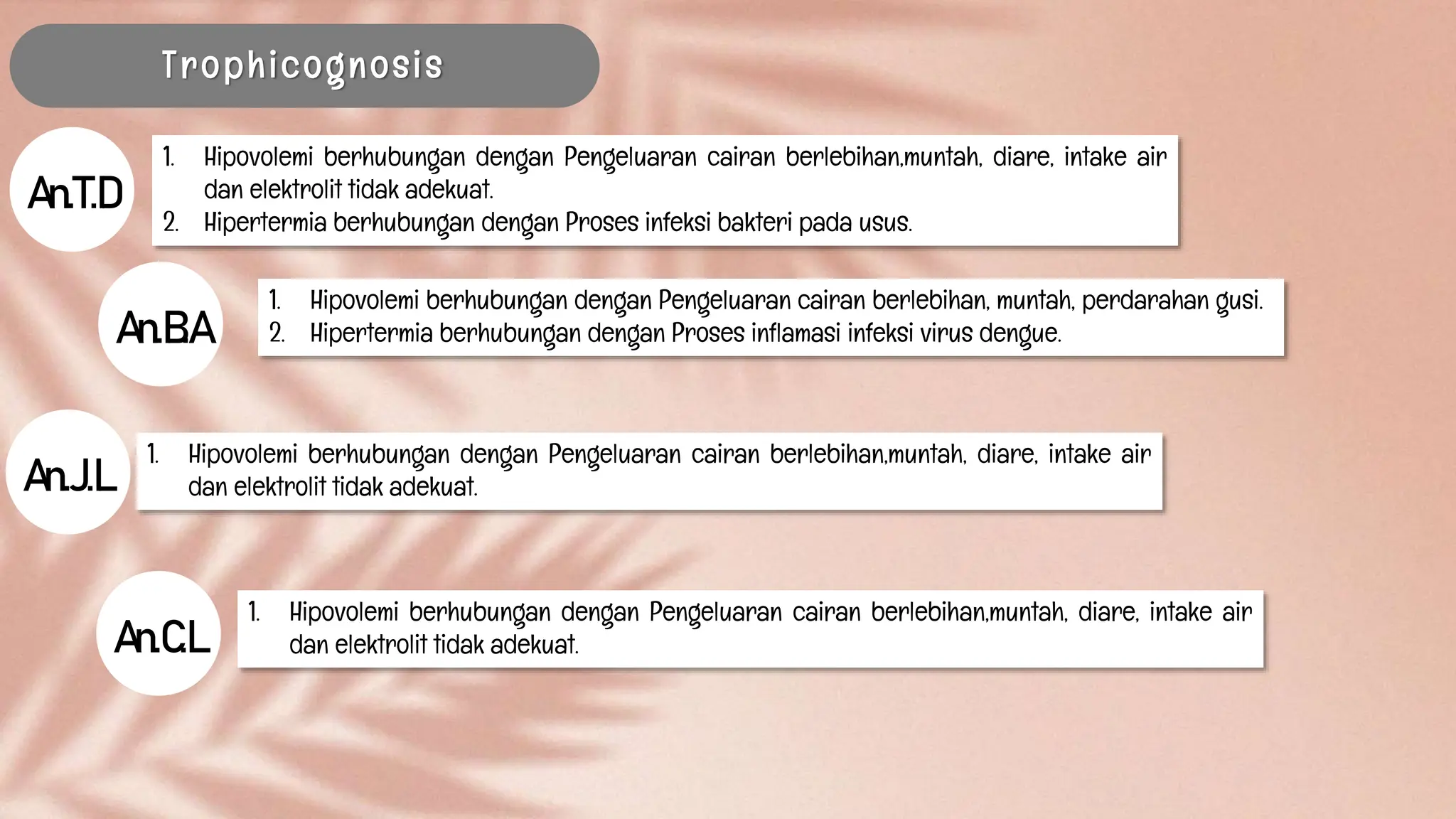 Trophicognosis

An.T.D

1. Hipovolemi berhubungan dengan Pengeluaran cairan berlebihan,muntah, diare, intake air dan elektrolit tidak adekuat.
2. Hipertermia berhubungan dengan Proses infeksi bakteri pada usus.

An.B.A

1. Hipovolemi berhubungan dengan Pengeluaran cairan berlebihan, muntah, perdarahan gusi.
2. Hipertermia berhubungan dengan Proses inflamasi infeksi virus dengue.

An.J.L

1. Hipovolemi berhubungan dengan Pengeluaran cairan berlebihan,muntah, diare, intake air dan elektrolit tidak adekuat.

An.C.L

1. Hipovolemi berhubungan dengan Pengeluaran cairan berlebihan,muntah, diare, intake air dan elektrolit tidak adekuat.